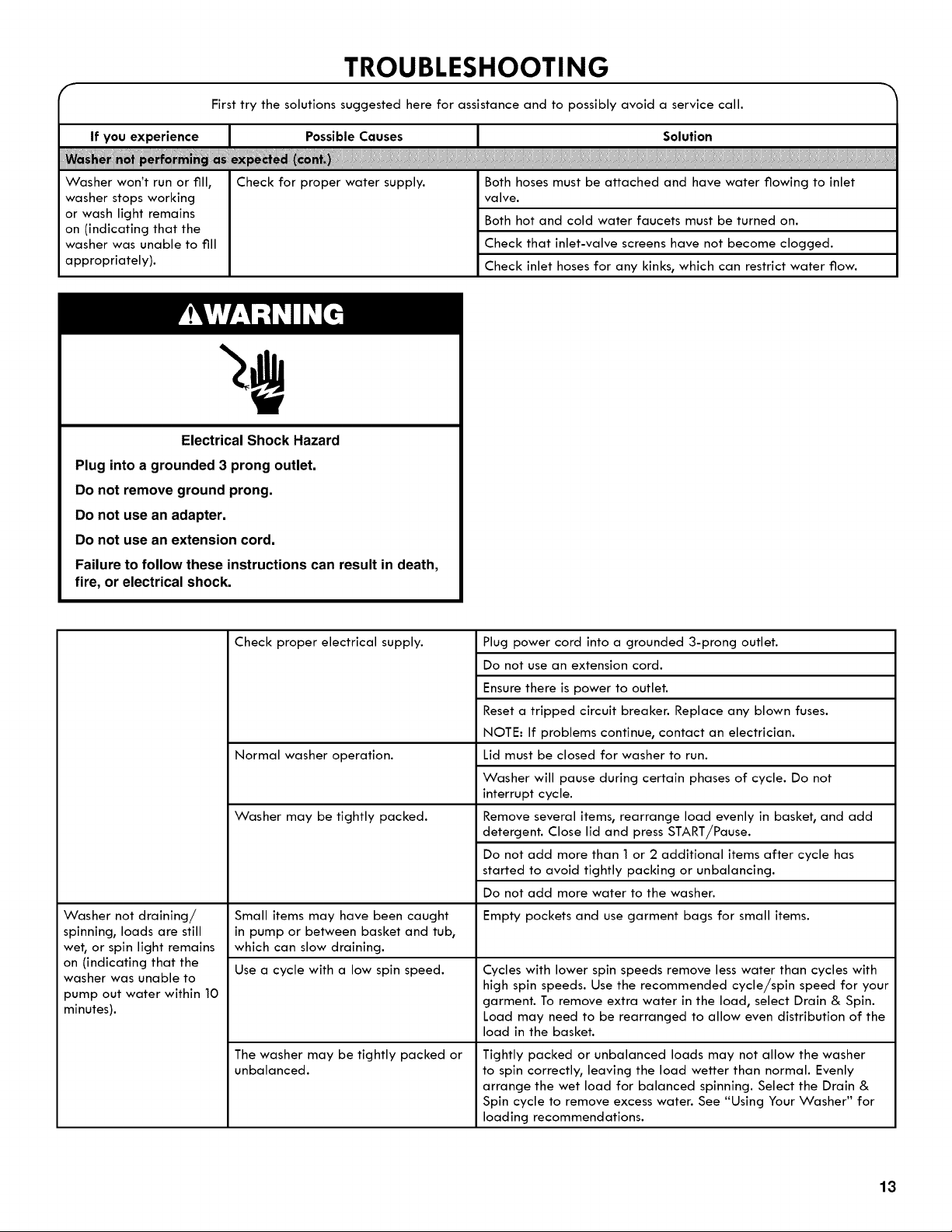 TROUBLESHOOTING

First try the solutions suggested here for assistance and to possibly avoid a service call.

| If you experience | Possible Causes | Solution |
|---|---|---|
| Washer not performing as expected (cont.) | | |
| Washer won't run or fill, washer stops working or wash light remains on (indicating that the washer was unable to fill appropriately). | Check for proper water supply. | Both hoses must be attached and have water flowing to inlet valve. |
| | | Both hot and cold water faucets must be turned on. |
| | | Check that inlet-valve screens have not become clogged. |
| | | Check inlet hoses for any kinks, which can restrict water flow. |

WARNING

Electrical Shock Hazard

Plug into a grounded 3 prong outlet.

Do not remove ground prong.

Do not use an adapter.

Do not use an extension cord.

Failure to follow these instructions can result in death, fire, or electrical shock.

| | Check proper electrical supply. | Plug power cord into a grounded 3-prong outlet. |
|---|---|---|
| | | Do not use an extension cord. |
| | | Ensure there is power to outlet. |
| | | Reset a tripped circuit breaker. Replace any blown fuses. NOTE: If problems continue, contact an electrician. |
| | Normal washer operation. | Lid must be closed for washer to run. |
| | | Washer will pause during certain phases of cycle. Do not interrupt cycle. |
| | Washer may be tightly packed. | Remove several items, rearrange load evenly in basket, and add detergent. Close lid and press START/Pause. |
| | | Do not add more than 1 or 2 additional items after cycle has started to avoid tightly packing or unbalancing. |
| | | Do not add more water to the washer. |
| Washer not draining/ spinning, loads are still wet, or spin light remains on (indicating that the washer was unable to pump out water within 10 minutes). | Small items may have been caught in pump or between basket and tub, which can slow draining. | Empty pockets and use garment bags for small items. |
| | Use a cycle with a low spin speed. | Cycles with lower spin speeds remove less water than cycles with high spin speeds. Use the recommended cycle/spin speed for your garment. To remove extra water in the load, select Drain & Spin. Load may need to be rearranged to allow even distribution of the load in the basket. |
| | The washer may be tightly packed or unbalanced. | Tightly packed or unbalanced loads may not allow the washer to spin correctly, leaving the load wetter than normal. Evenly arrange the wet load for balanced spinning. Select the Drain & Spin cycle to remove excess water. See "Using Your Washer" for loading recommendations. |

13